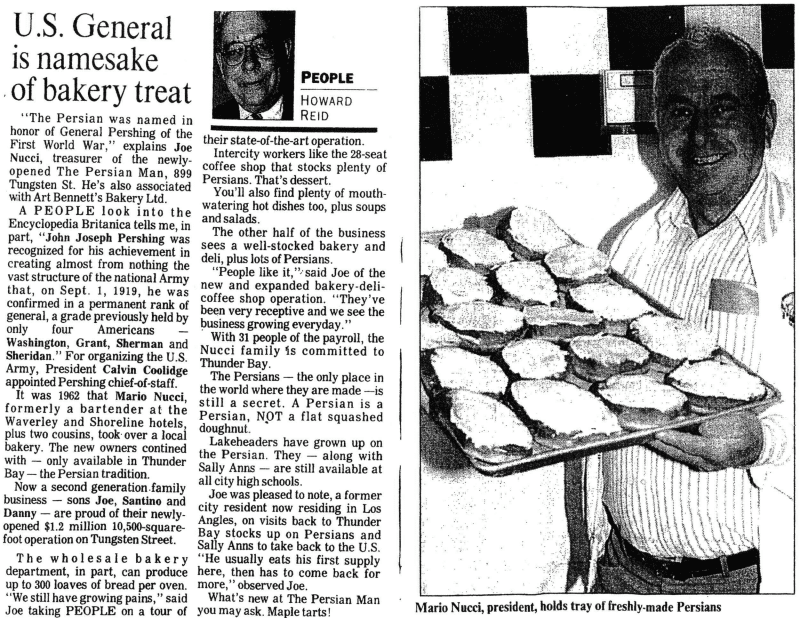 U.S. General is namesake of bakery treat

PEOPLE
HOWARD REID

"The Persian was named in honor of General Pershing of the First World War," explains Joe Nucci, treasurer of the newly-opened The Persian Man, 899 Tungsten St. He's also associated with Art Bennett's Bakery Ltd.

A PEOPLE look into the Encyclopedia Britanica tells me, in part, "John Joseph Pershing was recognized for his achievement in creating almost from nothing the vast structure of the national Army that, on Sept. 1, 1919, he was confirmed in a permanent rank of general, a grade previously held by only four Americans — Washington, Grant, Sherman and Sheridan." For organizing the U.S. Army, President Calvin Coolidge appointed Pershing chief-of-staff.

It was 1962 that Mario Nucci, formerly a bartender at the Waverley and Shoreline hotels, plus two cousins, took over a local bakery. The new owners contined with — only available in Thunder Bay — the Persian tradition.

Now a second generation family business — sons Joe, Santino and Danny — are proud of their newly-opened $1.2 million 10,500-square-foot operation on Tungsten Street.

The wholesale bakery department, in part, can produce up to 300 loaves of bread per oven. "We still have growing pains," said Joe taking PEOPLE on a tour of their state-of-the-art operation.

Intercity workers like the 28-seat coffee shop that stocks plenty of Persians. That's dessert.

You'll also find plenty of mouth-watering hot dishes too, plus soups and salads.

The other half of the business sees a well-stocked bakery and deli, plus lots of Persians.

"People like it," said Joe of the new and expanded bakery-deli-coffee shop operation. "They've been very receptive and we see the business growing everyday."

With 31 people of the payroll, the Nucci family is committed to Thunder Bay.

The Persians — the only place in the world where they are made —is still a secret. A Persian is a Persian, NOT a flat squashed doughnut.

Lakeheaders have grown up on the Persian. They — along with Sally Anns — are still available at all city high schools.

Joe was pleased to note, a former city resident now residing in Los Angles, on visits back to Thunder Bay stocks up on Persians and Sally Anns to take back to the U.S. "He usually eats his first supply here, then has to come back for more," observed Joe.

What's new at The Persian Man you may ask. Maple tarts!

Mario Nucci, president, holds tray of freshly-made Persians